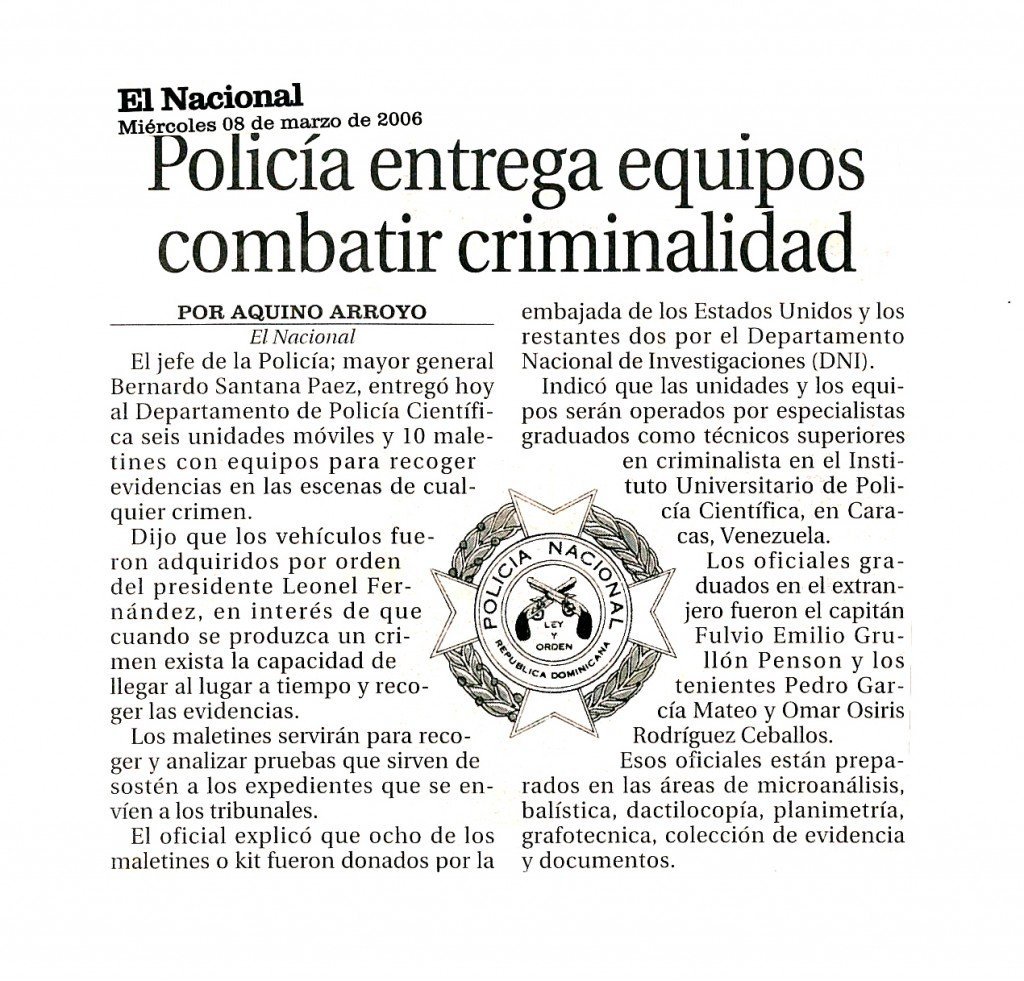 El Nacional
Miércoles 08 de marzo de 2006

Policía entrega equipos combatir criminalidad

POR AQUINO ARROYO
El Nacional

El jefe de la Policía; mayor general Bernardo Santana Paez, entregó hoy al Departamento de Policía Científica seis unidades móviles y 10 maletines con equipos para recoger evidencias en las escenas de cualquier crimen.

Dijo que los vehículos fueron adquiridos por orden del presidente Leonel Fernández, en interés de que cuando se produzca un crimen exista la capacidad de llegar al lugar a tiempo y recoger las evidencias.

Los maletines servirán para recoger y analizar pruebas que sirven de sostén a los expedientes que se envíen a los tribunales.

El oficial explicó que ocho de los maletines o kit fueron donados por la embajada de los Estados Unidos y los restantes dos por el Departamento Nacional de Investigaciones (DNI).

Indicó que las unidades y los equipos serán operados por especialistas graduados como técnicos superiores en criminalista en el Instituto Universitario de Policía Científica, en Caracas, Venezuela.

Los oficiales graduados en el extranjero fueron el capitán Fulvio Emilio Grullón Penson y los tenientes Pedro García Mateo y Omar Osiris Rodríguez Ceballos.

Esos oficiales están preparados en las áreas de microanálisis, balística, dactilocopía, planimetría, grafotecnica, colección de evidencia y documentos.

POLICIA NACIONAL
LEY Y ORDEN
REPUBLICA DOMINICANA